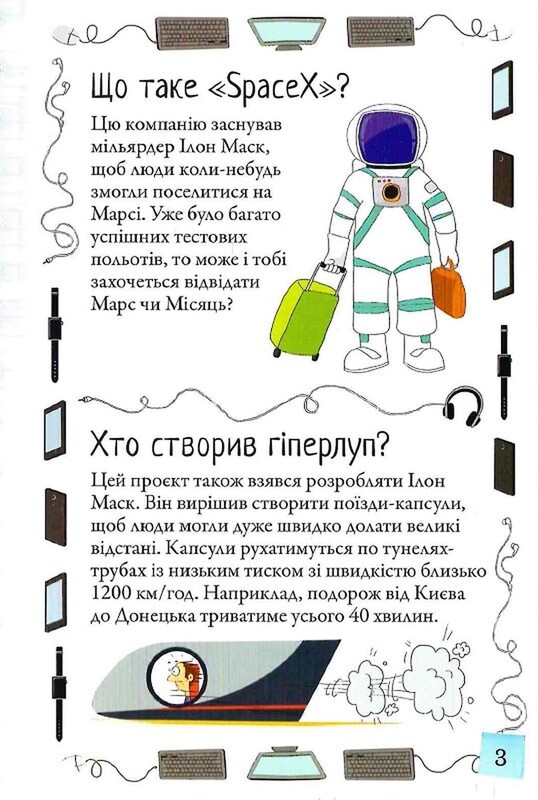 Що таке «SpaceX»?

Цю компанію заснував мільярдер Ілон Маск, щоб люди коли-небудь змогли поселитися на Марсі. Уже було багато успішних тестових польотів, то може і тобі захочеться відвідати Марс чи Місяць?

Хто створив гіперлуп?

Цей проєкт також взявся розробляти Ілон Маск. Він вирішив створити поїзди-капсули, щоб люди могли дуже швидко долати великі відстані. Капсули рухатимуться по тунелях-трубах із низьким тиском зі швидкістю близько 1200 км/год. Наприклад, подорож від Києва до Донецька триватиме усього 40 хвилин.

3